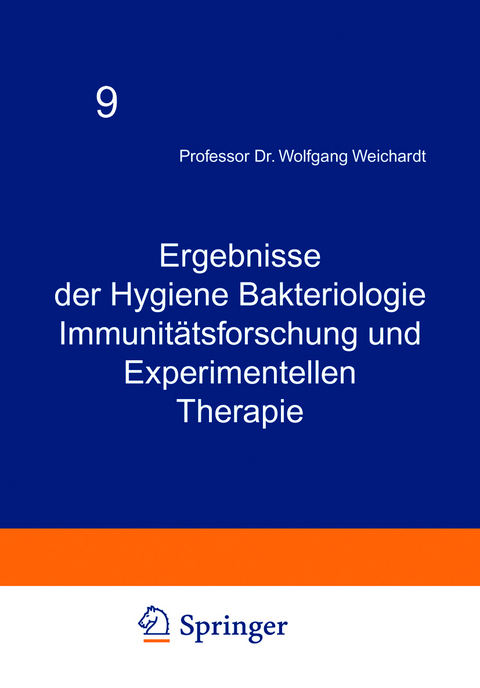 9

Professor Dr. Wolfgang Weichardt

Ergebnisse der Hygiene Bakteriologie Immunitätsforschung und Experimentellen Therapie

Springer